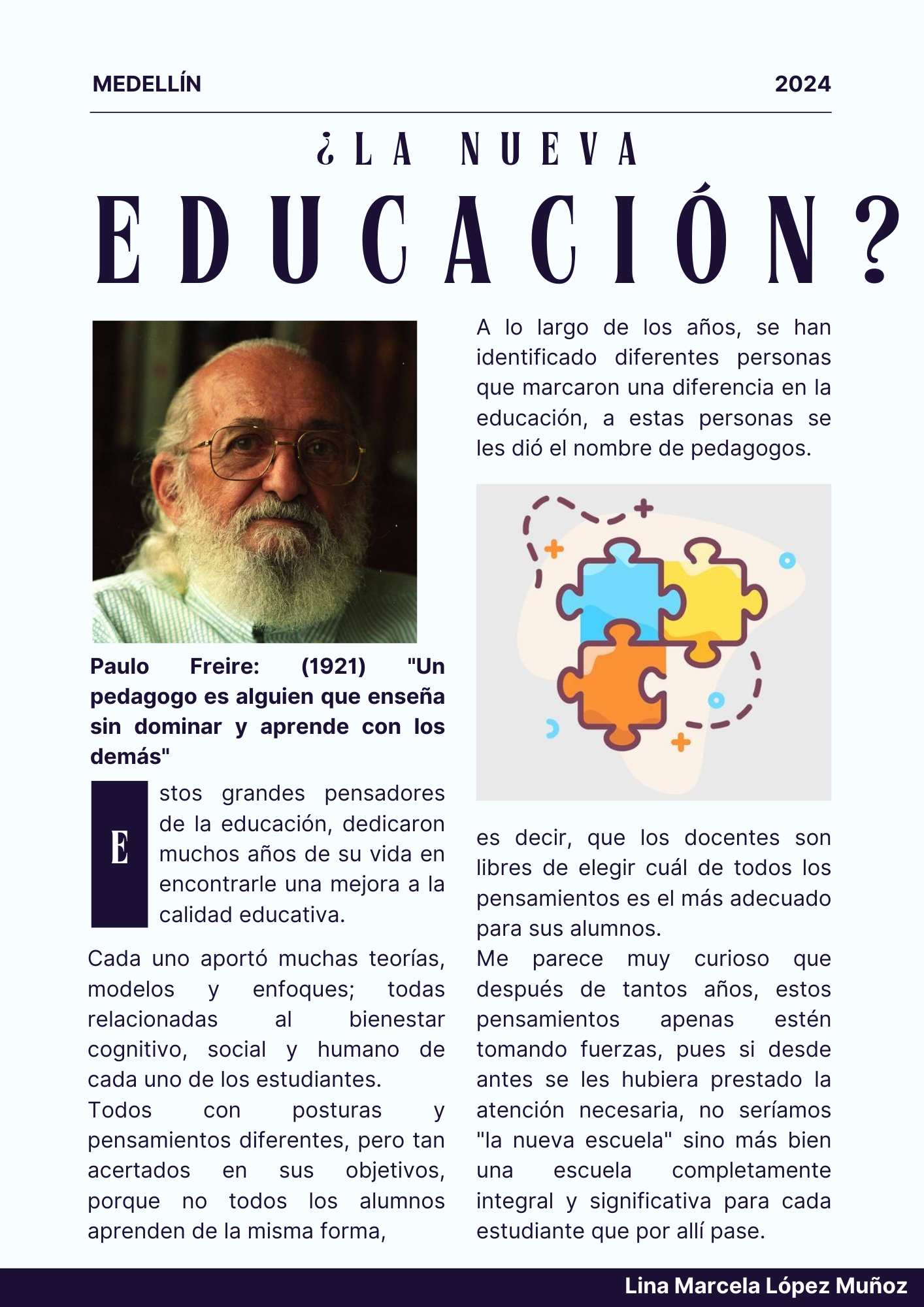 MEDELLÍN

2024

¿LA NUEVA EDUCACIÓN?

Paulo Freire: (1921) "Un pedagogo es alguien que enseña sin dominar y aprende con los demás"

Estos grandes pensadores de la educación, dedicaron muchos años de su vida en encontrarle una mejora a la calidad educativa.

Cada uno aportó muchas teorías, modelos y enfoques; todas relacionadas al bienestar cognitivo, social y humano de cada uno de los estudiantes.
Todos con posturas y pensamientos diferentes, pero tan acertados en sus objetivos, porque no todos los alumnos aprenden de la misma forma,

A lo largo de los años, se han identificado diferentes personas que marcaron una diferencia en la educación, a estas personas se les dió el nombre de pedagogos.

es decir, que los docentes son libres de elegir cuál de todos los pensamientos es el más adecuado para sus alumnos.
Me parece muy curioso que después de tantos años, estos pensamientos apenas estén tomando fuerzas, pues si desde antes se les hubiera prestado la atención necesaria, no seríamos "la nueva escuela" sino más bien una escuela completamente integral y significativa para cada estudiante que por allí pase.

Lina Marcela López Muñoz